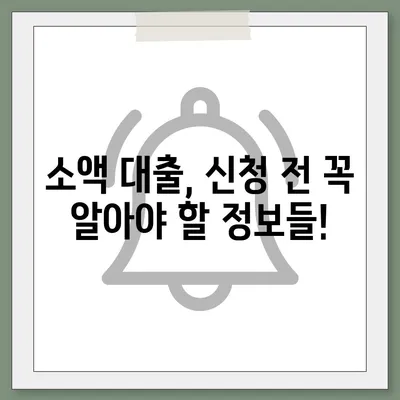 소액 대출, 신청 전 꼭 알아야 할 정보들!